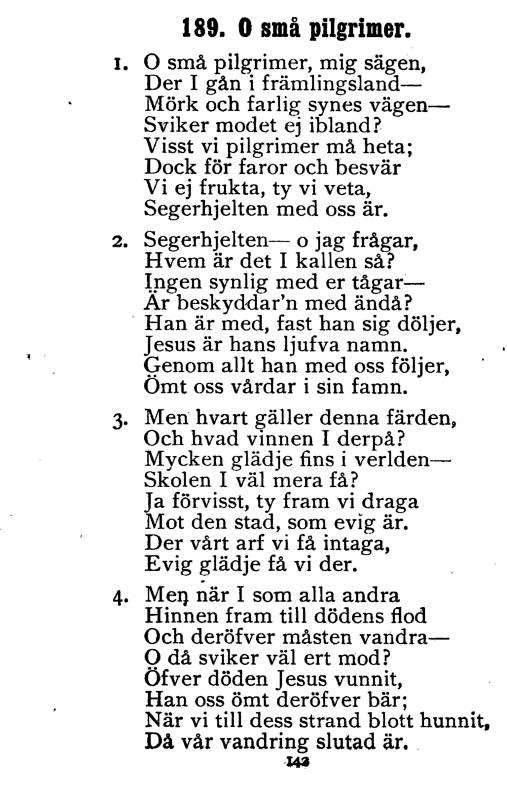 189. O små pilgrimer.

1. O små pilgrimer, mig sägen,
Der I gån i främlingsland—
Mörk och farlig synes vägen—
Sviker modet ej ibland?
Visst vi pilgrimer må heta;
Dock för faror och besvär
Vi ej frukta, ty vi veta,
Segerhjelten med oss är.

2. Segerhjelten— o jag frågar,
Hvem är det I kallen så?
Ingen synlig med er tågar—
Är beskyddar'n med ändå?
Han är med, fast han sig döljer,
Jesus är hans ljufva namn.
Genom allt han med oss följer,
Ömt oss vårdar i sin famn.

3. Men hvart gäller denna färden,
Och hvad vinnen I derpå?
Mycken glädje fins i verlden—
Skolen I väl mera få?
Ja förvisst, ty fram vi draga
Mot den stad, som evig är.
Der vårt arf vi få intaga,
Evig glädje få vi der.

4. Men när I som alla andra
Hinnen fram till dödens flod
Och deröfver måsten vandra—
O då sviker väl ert mod?
Öfver döden Jesus vunnit,
Han oss ömt deröfver bär;
När vi till dess strand blott hunnit,
Då vår vandring slutad är.

143